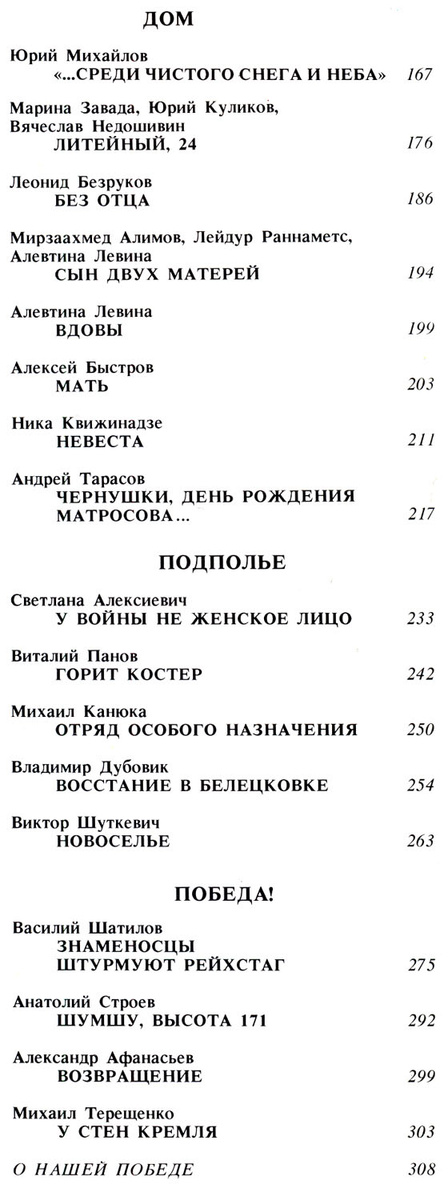 ДОМ

Юрий Михайлов
«...СРЕДИ ЧИСТОГО СНЕГА И НЕБА» 167

Марина Завада, Юрий Куликов, Вячеслав Недошивин
ЛИТЕЙНЫЙ, 24 176

Леонид Безруков
БЕЗ ОТЦА 186

Мирзаахмед Алимов, Лейдур Раннаметс, Алевтина Левина
СЫН ДВУХ МАТЕРЕЙ 194

Алевтина Левина
ВДОВЫ 199

Алексей Быстров
МАТЬ 203

Ника Квижинадзе
НЕВЕСТА 211

Андрей Тарасов
ЧЕРНУШКИ, ДЕНЬ РОЖДЕНИЯ МАТРОСОВА... 217

ПОДПОЛЬЕ

Светлана Алексиевич
У ВОЙНЫ НЕ ЖЕНСКОЕ ЛИЦО 233

Виталий Панов
ГОРИТ КОСТЕР 242

Михаил Канюка
ОТРЯД ОСОБОГО НАЗНАЧЕНИЯ 250

Владимир Дубовик
ВОССТАНИЕ В БЕЛЕЦКОВКЕ 254

Виктор Шуткевич
НОВОСЕЛЬЕ 263

ПОБЕДА!

Василий Шатилов
ЗНАМЕНОСЦЫ ШТУРМУЮТ РЕЙХСТАГ 275

Анатолий Строев
ШУМШУ, ВЫСОТА 171 292

Александр Афанасьев
ВОЗВРАЩЕНИЕ 299

Михаил Терещенко
У СТЕН КРЕМЛЯ 303

О НАШЕЙ ПОБЕДЕ 308